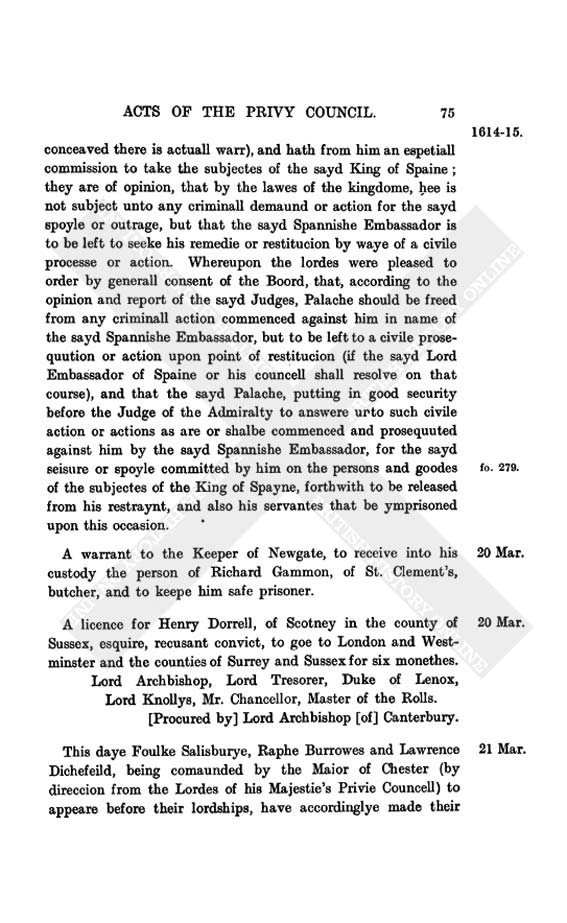 ACTS OF THE PRIVY COUNCIL. 75

1614-15.

conceaved there is actuall warr), and hath from him an espetiall commission to take the subjectes of the sayd King of Spaine; they are of opinion, that by the lawes of the kingdome, hee is not subject unto any criminall demaund or action for the sayd spoyle or outrage, but that the sayd Spannishe Embassador is to be left to seeke his remedie or restitucion by waye of a civile processe or action. Whereupon the lordes were pleased to order by generall consent of the Boord, that, according to the opinion and report of the sayd Judges, Palache should be freed from any criminall action commenced against him in name of the sayd Spannishe Embassador, but to be left to a civile prosequution or action upon point of restitucion (if the sayd Lord Embassador of Spaine or his councell shall resolve on that course), and that the sayd Palache, putting in good security before the Judge of the Admiralty to answere unto such civile action or actions as are or shalbe commenced and prosequuted against him by the sayd Spannishe Embassador, for the sayd seisure or spoyle committed by him on the persons and goodes of the subjectes of the King of Spayne, forthwith to be released from his restraynt, and also his servantes that be ymprisoned upon this occasion.

fo. 279.

A warrant to the Keeper of Newgate, to receive into his custody the person of Richard Gammon, of St. Clement's, butcher, and to keepe him safe prisoner.

20 Mar.

A licence for Henry Dorrell, of Scotney in the county of Sussex, esquire, recusant convict, to goe to London and Westminster and the counties of Surrey and Sussex for six monethes.

20 Mar.

Lord Archbishop, Lord Tresorer, Duke of Lenox, Lord Knollys, Mr. Chancellor, Master of the Rolls.

[Procured by] Lord Archbishop [of] Canterbury.

This daye Foulke Salisburye, Raphe Burrowes and Lawrence Dichefeild, being comaunded by the Maior of Chester (by direccion from the Lordes of his Majestie's Privie Councell) to appeare before their lordships, have accordinglye made their

21 Mar.